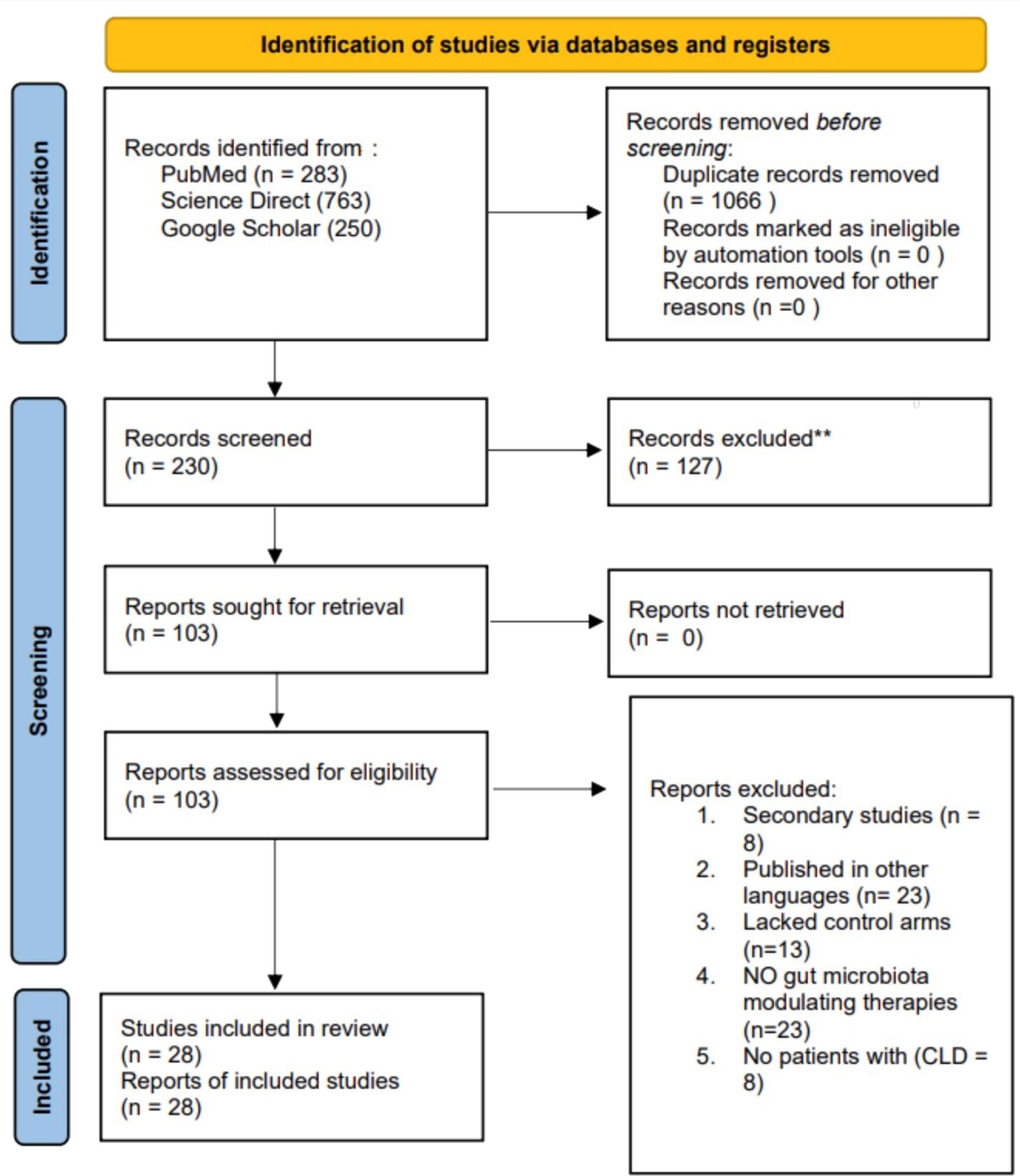 Identification of studies via databases and registers

Identification

Records identified from :
PubMed (n = 283)
Science Direct (763)
Google Scholar (250)

Records removed before screening:
Duplicate records removed (n = 1066 )
Records marked as ineligible by automation tools (n = 0 )
Records removed for other reasons (n =0 )

Screening

Records screened
(n = 230)

Records excluded**
(n = 127)

Reports sought for retrieval
(n = 103)

Reports not retrieved
(n = 0)

Reports assessed for eligibility
(n = 103)

Reports excluded:
1. Secondary studies (n = 8)
2. Published in other languages (n= 23)
3. Lacked control arms (n=13)
4. NO gut microbiota modulating therapies (n=23)
5. No patients with (CLD = 8)

Included

Studies included in review
(n = 28)
Reports of included studies
(n = 28)